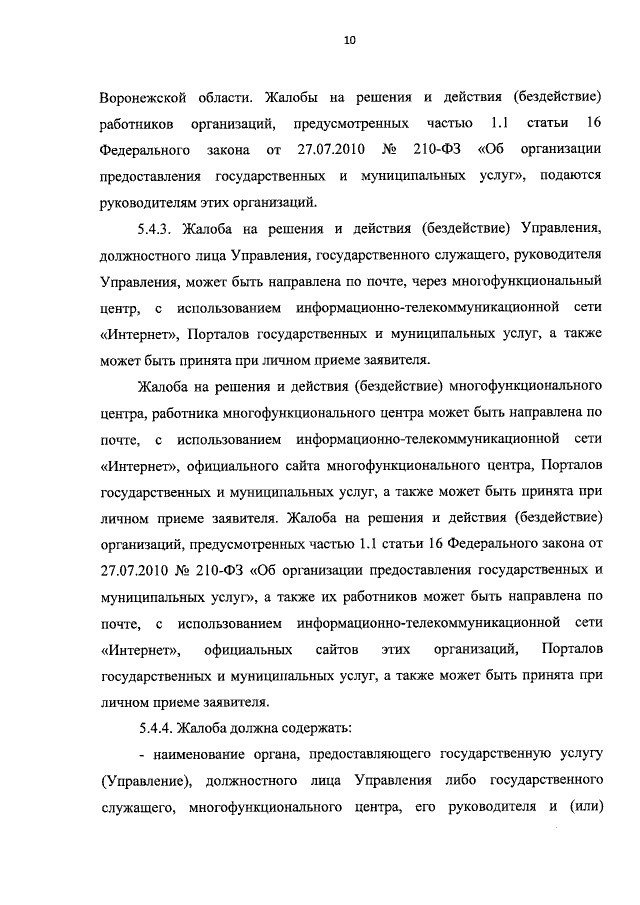 10

Воронежской области. Жалобы на решения и действия (бездействие) работников организаций, предусмотренных частью 1.1 статьи 16 Федерального закона от 27.07.2010 № 210-ФЗ «Об организации предоставления государственных и муниципальных услуг», подаются руководителям этих организаций.

5.4.3. Жалоба на решения и действия (бездействие) Управления, должностного лица Управления, государственного служащего, руководителя Управления, может быть направлена по почте, через многофункциональный центр, с использованием информационно-телекоммуникационной сети «Интернет», Порталов государственных и муниципальных услуг, а также может быть принята при личном приеме заявителя.

Жалоба на решения и действия (бездействие) многофункционального центра, работника многофункционального центра может быть направлена по почте, с использованием информационно-телекоммуникационной сети «Интернет», официального сайта многофункционального центра, Порталов государственных и муниципальных услуг, а также может быть принята при личном приеме заявителя. Жалоба на решения и действия (бездействие) организаций, предусмотренных частью 1.1 статьи 16 Федерального закона от 27.07.2010 № 210-ФЗ «Об организации предоставления государственных и муниципальных услуг», а также их работников может быть направлена по почте, с использованием информационно-телекоммуникационной сети «Интернет», официальных сайтов этих организаций, Порталов государственных и муниципальных услуг, а также может быть принята при личном приеме заявителя.

5.4.4. Жалоба должна содержать:

- наименование органа, предоставляющего государственную услугу (Управление), должностного лица Управления либо государственного служащего, многофункционального центра, его руководителя и (или)